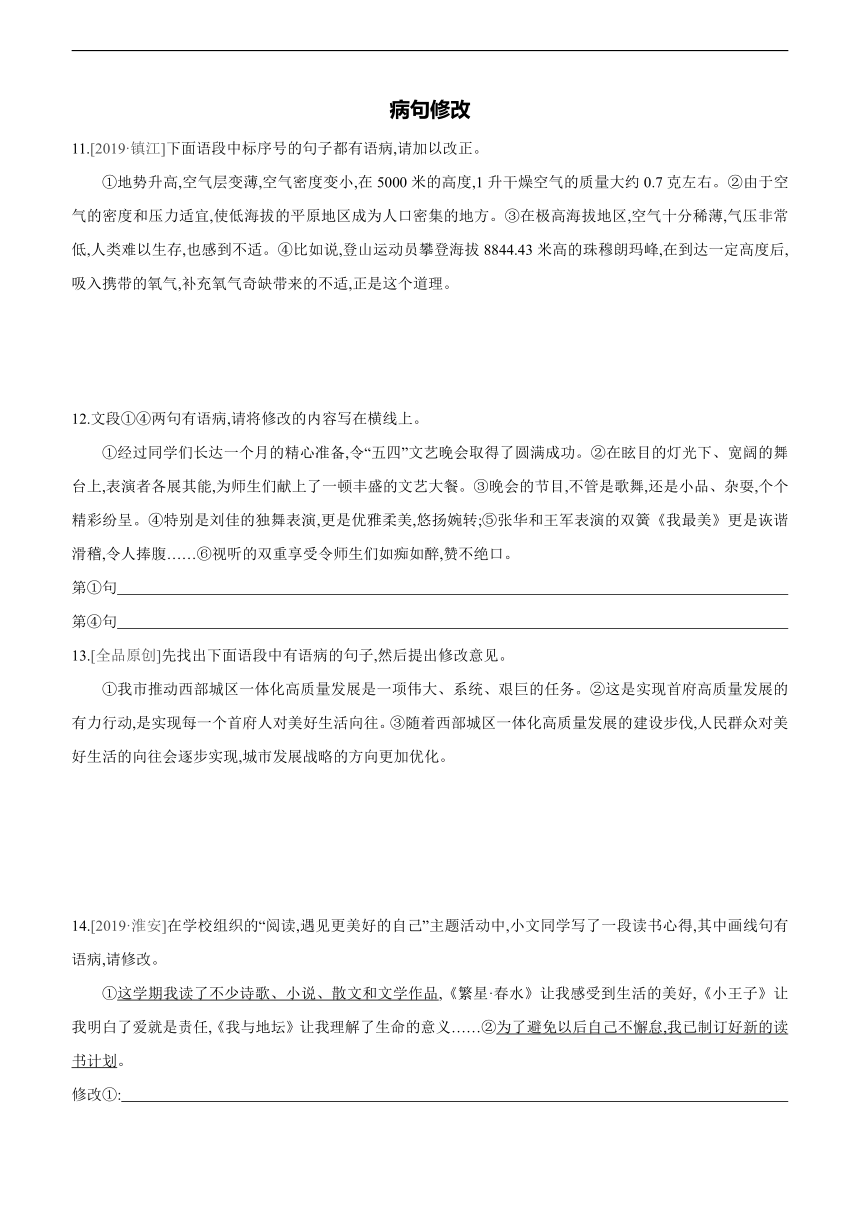 病句修改

11.[2019·镇江]下面语段中标序号的句子都有语病,请加以改正。

①地势升高,空气层变薄,空气密度变小,在 5000 米的高度,1 升干燥空气的质量大约 0.7 克左右。②由于空气的密度和压力适宜,使低海拔的平原地区成为人口密集的地方。③在极高海拔地区,空气十分稀薄,气压非常低,人类难以生存,也感到不适。④比如说,登山运动员攀登海拔 8844.43 米高的珠穆朗玛峰,在到达一定高度后,吸入携带的氧气,补充氧气奇缺带来的不适,正是这个道理。

12.文段①④两句有语病,请将修改的内容写在横线上。

①经过同学们长达一个月的精心准备,令“五四”文艺晚会取得了圆满成功。②在眩目的灯光下、宽阔的舞台上,表演者各展其能,为师生们献上了一顿丰盛的文艺大餐。③晚会的节目,不管是歌舞,还是小品、杂耍,个个精彩纷呈。④特别是刘佳的独舞表演,更是优雅柔美,悠扬婉转;⑤张华和王军表演的双簧《我最美》更是诙谐滑稽,令人捧腹……⑥视听的双重享受令师生们如痴如醉,赞不绝口。

第①句

第④句

13.[全品原创]先找出下面语段中有语病的句子,然后提出修改意见。

①我市推动西部城区一体化高质量发展是一项伟大、系统、艰巨的任务。②这是实现首府高质量发展的有力行动,是实现每一个首府人对美好生活向往。③随着西部城区一体化高质量发展的建设步伐,人民群众对美好生活的向往会逐步实现,城市发展战略的方向更加优化。

14.[2019·淮安]在学校组织的“阅读,遇见更美好的自己”主题活动中,小文同学写了一段读书心得,其中画线句有语病,请修改。

①这学期我读了不少诗歌、小说、散文和文学作品,《繁星·春水》让我感受到生活的美好,《小王子》让我明白了爱就是责任,《我与地坛》让我理解了生命的意义……②为了避免以后自己不懈怠,我已制订好新的读书计划。

修改①: